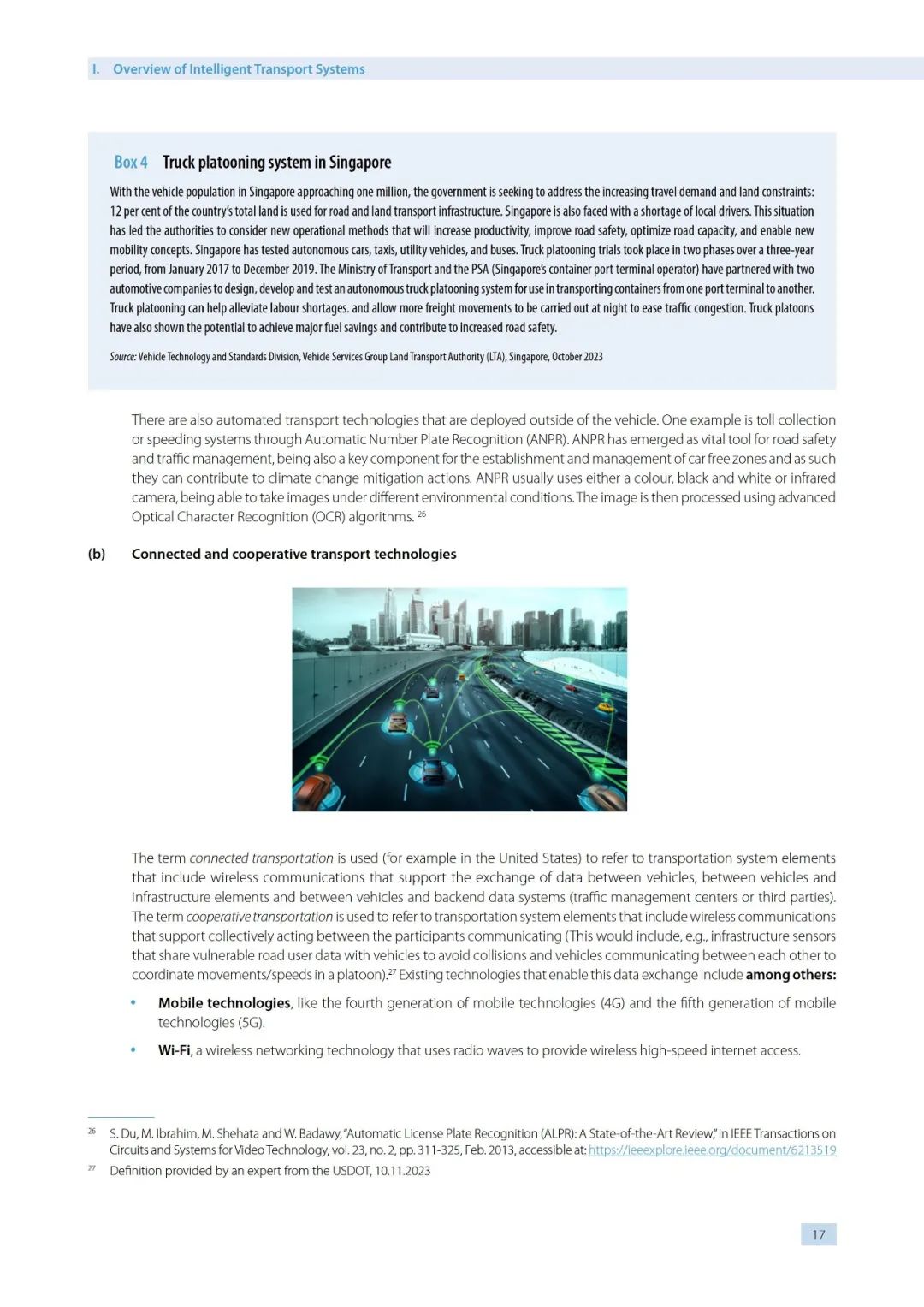 I. Overview of Intelligent Transport Systems

Box 4 Truck platooning system in Singapore

With the vehicle population in Singapore approaching one million, the government is seeking to address the increasing travel demand and land constraints: 12 per cent of the country's total land is used for road and land transport infrastructure. Singapore is also faced with a shortage of local drivers. This situation has led the authorities to consider new operational methods that will increase productivity, improve road safety, optimize road capacity, and enable new mobility concepts. Singapore has tested autonomous cars, taxis, utility vehicles, and buses. Truck platooning trials took place in two phases over a three-year period, from January 2017 to December 2019. The Ministry of Transport and the PSA (Singapore's container port terminal operator) have partnered with two automotive companies to design, develop and test an autonomous truck platooning system for use in transporting containers from one port terminal to another. Truck platooning can help alleviate labour shortages. and allow more freight movements to be carried out at night to ease traffic congestion. Truck platoons have also shown the potential to achieve major fuel savings and contribute to increased road safety.

Source: Vehicle Technology and Standards Division, Vehicle Services Group Land Transport Authority (LTA), Singapore, October 2023

There are also automated transport technologies that are deployed outside of the vehicle. One example is toll collection or speeding systems through Automatic Number Plate Recognition (ANPR). ANPR has emerged as vital tool for road safety and traffic management, being also a key component for the establishment and management of car free zones and as such they can contribute to climate change mitigation actions. ANPR usually uses either a colour, black and white or infrared camera, being able to take images under different environmental conditions. The image is then processed using advanced Optical Character Recognition (OCR) algorithms. $^{26}$

(b) Connected and cooperative transport technologies

The term connected transportation is used (for example in the United States) to refer to transportation system elements that include wireless communications that support the exchange of data between vehicles, between vehicles and infrastructure elements and between vehicles and backend data systems (traffic management centers or third parties). The term cooperative transportation is used to refer to transportation system elements that include wireless communications that support collectively acting between the participants communicating (This would include, e.g., infrastructure sensors that share vulnerable road user data with vehicles to avoid collisions and vehicles communicating between each other to coordinate movements/speeds in a platoon).$^{27}$ Existing technologies that enable this data exchange include among others:

• Mobile technologies, like the fourth generation of mobile technologies (4G) and the fifth generation of mobile technologies (5G).

• Wi-Fi, a wireless networking technology that uses radio waves to provide wireless high-speed internet access.

$^{26}$ S. Du, M. Ibrahim, M. Shehata and W. Badawy, "Automatic License Plate Recognition (ALPR): A State-of-the-Art Review," in IEEE Transactions on Circuits and Systems for Video Technology, vol. 23, no. 2, pp. 311-325, Feb. 2013, accessible at: https://ieeexplore.ieee.org/document/6213519

$^{27}$ Definition provided by an expert from the USDOT, 10.11.2023

17